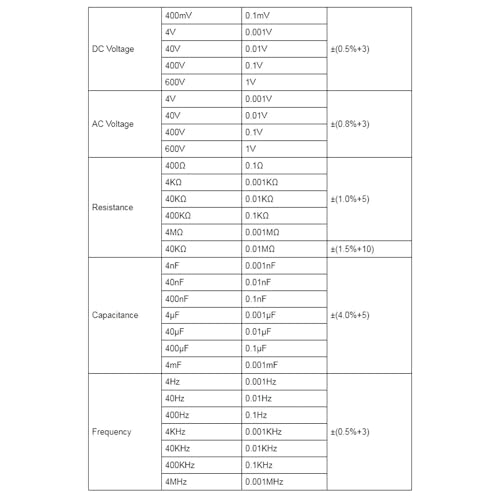 | DC Voltage | 400mV | 0.1mV | ±(0.5%+3) |
|---|---|---|---|
| | 4V | 0.001V | |
| | 40V | 0.01V | |
| | 400V | 0.1V | |
| | 600V | 1V | |
| AC Voltage | 4V | 0.001V | ±(0.8%+3) |
| | 40V | 0.01V | |
| | 400V | 0.1V | |
| | 600V | 1V | |
| Resistance | 400Ω | 0.1Ω | ±(1.0%+5) |
| | 4KΩ | 0.001KΩ | |
| | 40KΩ | 0.01KΩ | |
| | 400KΩ | 0.1KΩ | |
| | 4MΩ | 0.001MΩ | |
| | 40KΩ | 0.01MΩ | ±(1.5%+10) |
| Capacitance | 4nF | 0.001nF | ±(4.0%+5) |
| | 40nF | 0.01nF | |
| | 400nF | 0.1nF | |
| | 4μF | 0.001μF | |
| | 40μF | 0.01μF | |
| | 400μF | 0.1μF | |
| | 4mF | 0.001mF | |
| Frequency | 4Hz | 0.001Hz | ±(0.5%+3) |
| | 40Hz | 0.01Hz | |
| | 400Hz | 0.1Hz | |
| | 4KHz | 0.001KHz | |
| | 40KHz | 0.01KHz | |
| | 400KHz | 0.1KHz | |
| | 4MHz | 0.001MHz | |